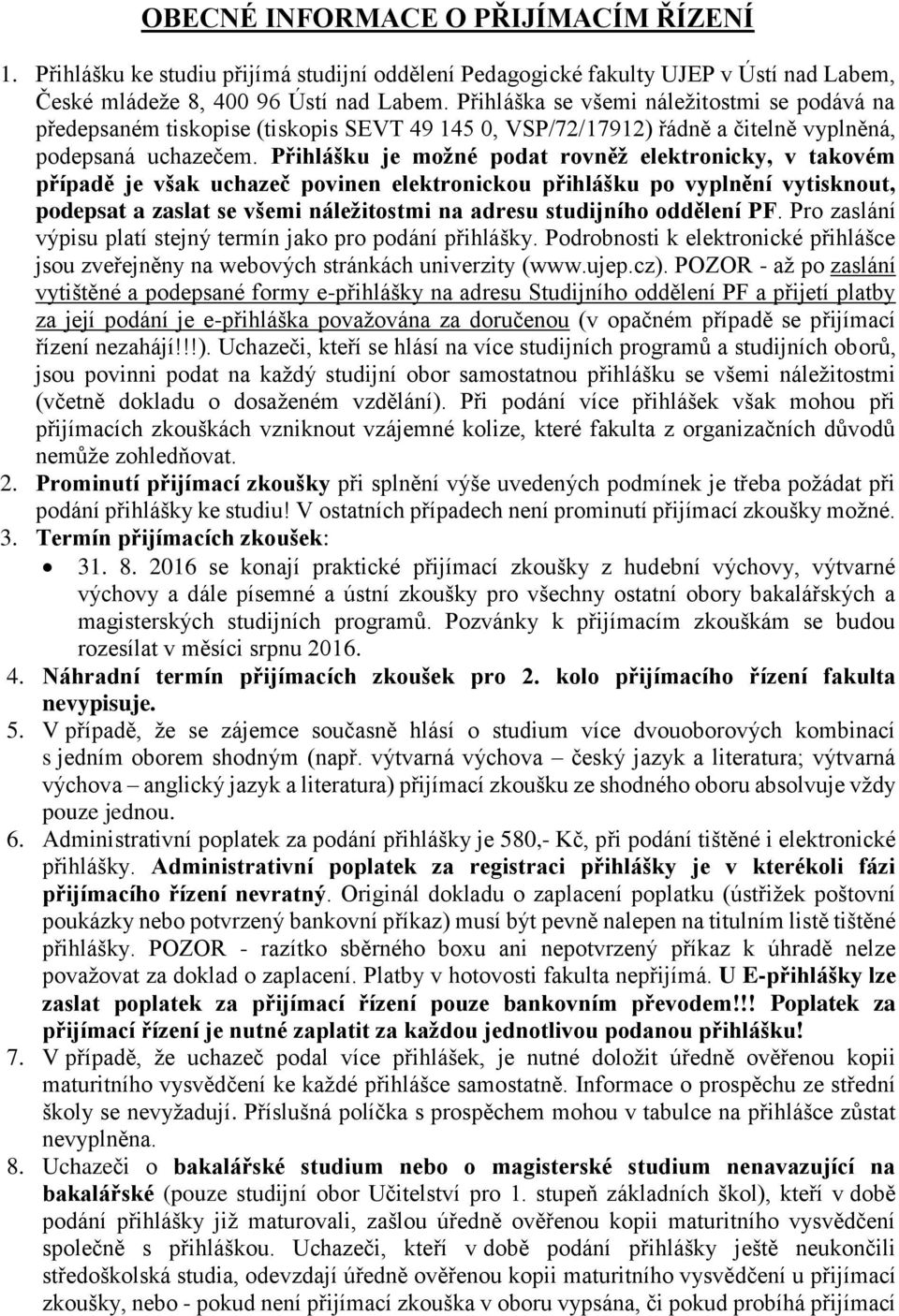 OBECNÉ INFORMACE O PŘIJÍMACÍM ŘÍZENÍ

1. Přihlášku ke studiu přijímá studijní oddělení Pedagogické fakulty UJEP v Ústí nad Labem, České mládeže 8, 400 96 Ústí nad Labem. Přihláška se všemi náležitostmi se podává na předepsaném tiskopise (tiskopis SEVT 49 145 0, VSP/72/17912) řádně a čitelně vyplněná, podepsaná uchazečem. Přihlášku je možné podat rovněž elektronicky, v takovém případě je však uchazeč povinen elektronickou přihlášku po vyplnění vytisknout, podepsat a zaslat se všemi náležitostmi na adresu studijního oddělení PF. Pro zaslání výpisu platí stejný termín jako pro podání přihlášky. Podrobnosti k elektronické přihlášce jsou zveřejněny na webových stránkách univerzity (www.ujep.cz). POZOR - až po zaslání vytištěné a podepsané formy e-přihlášky na adresu Studijního oddělení PF a přijetí platby za její podání je e-přihláška považována za doručenou (v opačném případě se přijímací řízení nezahájí!!!). Uchazeči, kteří se hlásí na více studijních programů a studijních oborů, jsou povinni podat na každý studijní obor samostatnou přihlášku se všemi náležitostmi (včetně dokladu o dosaženém vzdělání). Při podání více přihlášek však mohou při přijímacích zkouškách vzniknout vzájemné kolize, které fakulta z organizačních důvodů nemůže zohledňovat.
2. Prominutí přijímací zkoušky při splnění výše uvedených podmínek je třeba požádat při podání přihlášky ke studiu! V ostatních případech není prominutí přijímací zkoušky možné.
3. Termín přijímacích zkoušek:
• 31. 8. 2016 se konají praktické přijímací zkoušky z hudební výchovy, výtvarné výchovy a dále písemné a ústní zkoušky pro všechny ostatní obory bakalářských a magisterských studijních programů. Pozvánky k přijímacím zkouškám se budou rozesílat v měsíci srpnu 2016.
4. Náhradní termín přijímacích zkoušek pro 2. kolo přijímacího řízení fakulta nevypisuje.
5. V případě, že se zájemce současně hlásí o studium více dvouoborových kombinací s jedním oborem shodným (např. výtvarná výchova – český jazyk a literatura; výtvarná výchova – anglický jazyk a literatura) přijímací zkoušku ze shodného oboru absolvuje vždy pouze jednou.
6. Administrativní poplatek za podání přihlášky je 580,- Kč, při podání tištěné i elektronické přihlášky. Administrativní poplatek za registraci přihlášky je v kterékoli fázi přijímacího řízení nevratný. Originál dokladu o zaplacení poplatku (ústřižek poštovní poukázky nebo potvrzený bankovní příkaz) musí být pevně nalepen na titulním listě tištěné přihlášky. POZOR - razítko sběrného boxu ani nepotvrzený příkaz k úhradě nelze považovat za doklad o zaplacení. Platby v hotovosti fakulta nepřijímá. U E-přihlášky lze zaslat poplatek za přijímací řízení pouze bankovním převodem!!! Poplatek za přijímací řízení je nutné zaplatit za každou jednotlivou podanou přihlášku!
7. V případě, že uchazeč podal více přihlášek, je nutné doložit úředně ověřenou kopii maturitního vysvědčení ke každé přihlášce samostatně. Informace o prospěchu ze střední školy se nevyžadují. Příslušná políčka s prospěchem mohou v tabulce na přihlášce zůstat nevyplněna.
8. Uchazeči o bakalářské studium nebo o magisterské studium nenavazující na bakalářské (pouze studijní obor Učitelství pro 1. stupeň základních škol), kteří v době podání přihlášky již maturovali, zašlou úředně ověřenou kopii maturitního vysvědčení společně s přihláškou. Uchazeči, kteří v době podání přihlášky ještě neukončili středoškolská studia, odevzdají úředně ověřenou kopii maturitního vysvědčení u přijímací zkoušky, nebo - pokud není přijímací zkouška v oboru vypsána, či pokud probíhá přijímací